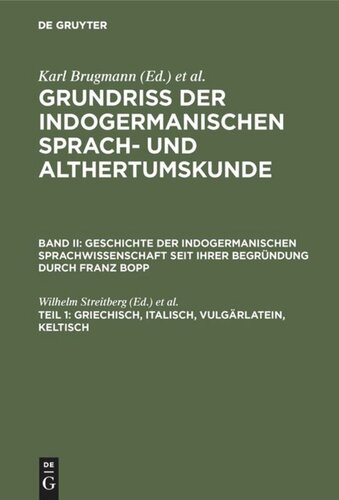 DE GRUYTER

Karl Brugmann (Ed.) et al.

GRUNDRISS DER INDOGERMANISCHEN SPRACH- UND ALTHERTUMSKUNDE

BAND II: GESCHICHTE DER INDOGERMANISCHEN SPRACHWISSENSCHAFT SEIT IHRER BEGRÜNDUNG DURCH FRANZ BOPP

Wilhelm Streitberg (Ed.) et al.

TEIL 1: GRIECHISCH, ITALISCH, VULGÄRLATEIN, KELTISCH

DE
G